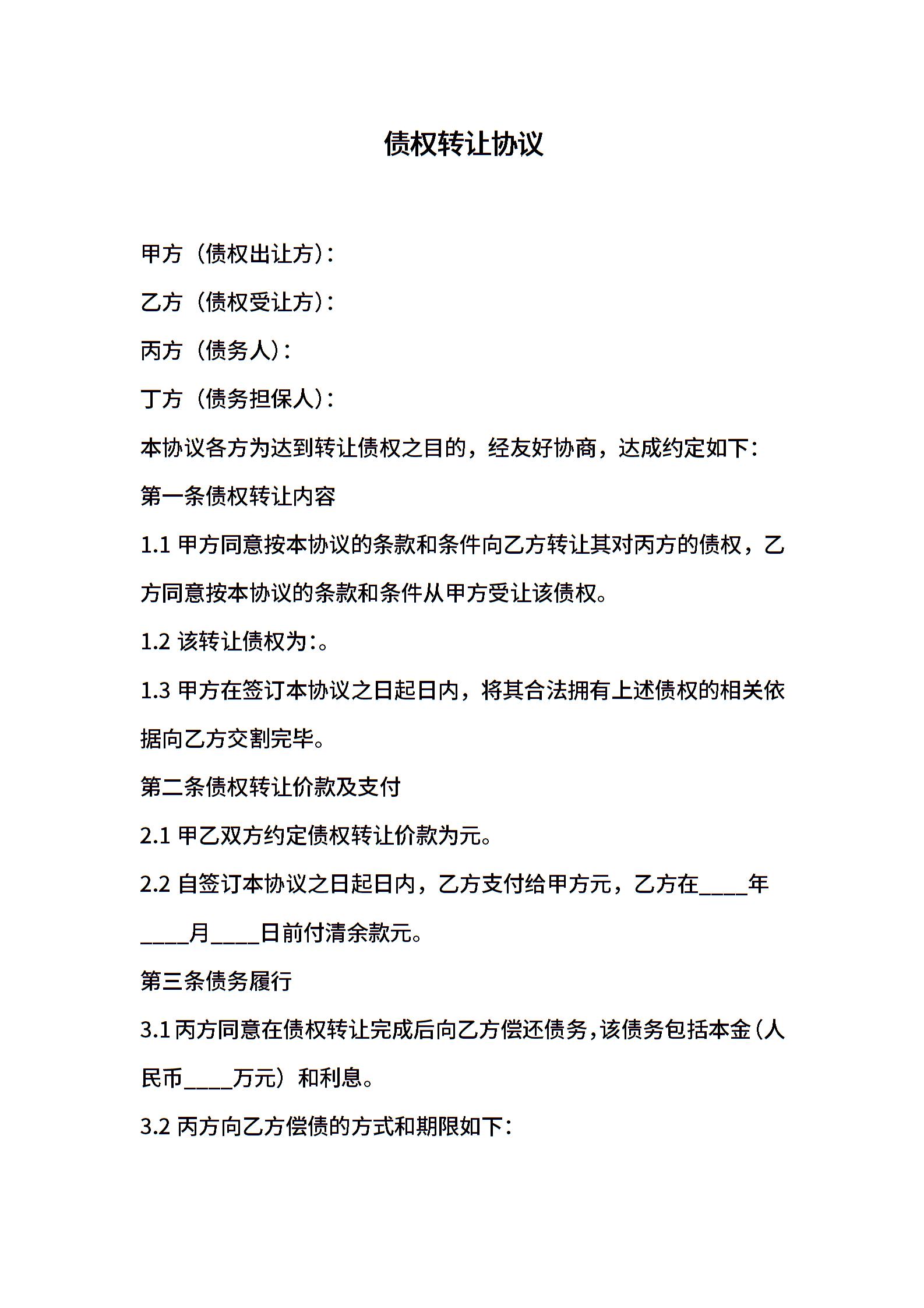 债权转让协议

甲方（债权出让方）：

乙方（债权受让方）：

丙方（债务人）：

丁方（债务担保人）：

本协议各方为达到转让债权之目的，经友好协商，达成约定如下：

第一条债权转让内容

1.1 甲方同意按本协议的条款和条件向乙方转让其对丙方的债权，乙方同意按本协议的条款和条件从甲方受让该债权。

1.2 该转让债权为：。

1.3 甲方在签订本协议之日起日内，将其合法拥有上述债权的相关依据向乙方交割完毕。

第二条债权转让价款及支付

2.1 甲乙双方约定债权转让价款为元。

2.2 自签订本协议之日起日内，乙方支付给甲方元，乙方在____年____月____日前付清余款元。

第三条债务履行

3.1 丙方同意在债权转让完成后向乙方偿还债务，该债务包括本金（人民币____万元）和利息。

3.2 丙方向乙方偿债的方式和期限如下：